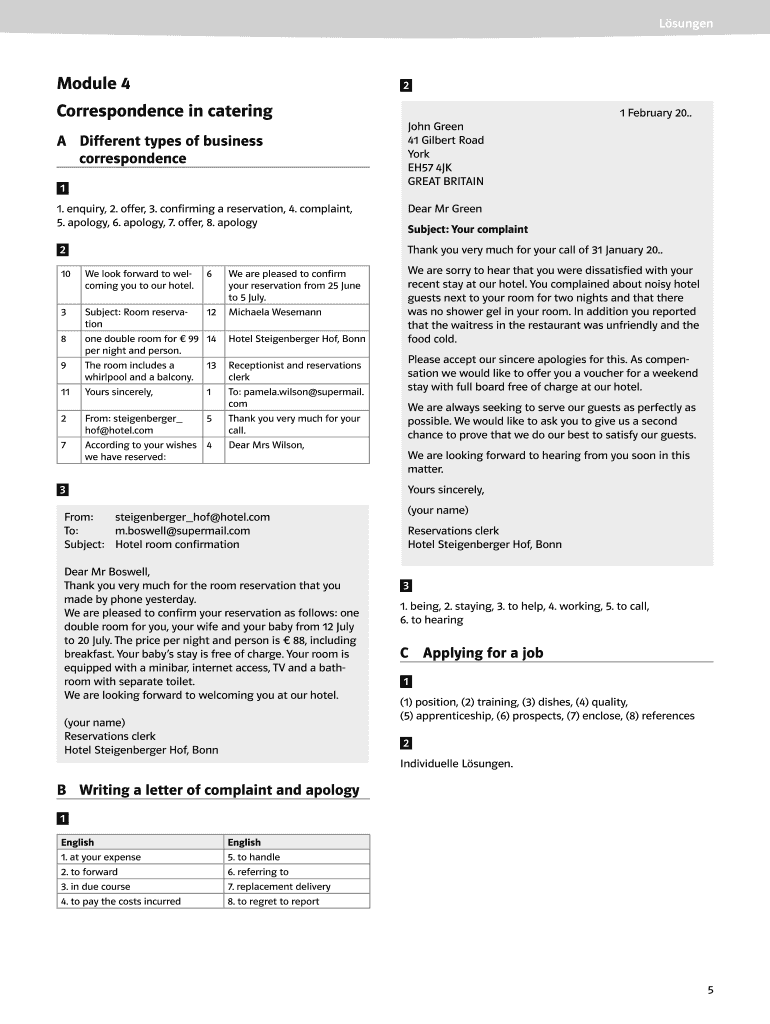 Lösungen

Module 4

Correspondence in catering

A Different types of business correspondence

1

1. enquiry, 2. offer, 3. confirming a reservation, 4. complaint, 5. apology, 6. apology, 7. offer, 8. apology

2

| 10 | We look forward to welcoming you to our hotel. | 6 | We are pleased to confirm your reservation from 25 June to 5 July. |
|---|---|---|---|
| 3 | Subject: Room reservation | 12 | Michaela Wesemann |
| 8 | one double room for € 99 per night and person. | 14 | Hotel Steigenberger Hof, Bonn |
| 9 | The room includes a whirlpool and a balcony. | 13 | Receptionist and reservations clerk |
| 11 | Yours sincerely, | 1 | To: pamela.wilson@supermail.com |
| 2 | From: steigenberger_hof@hotel.com | 5 | Thank you very much for your call. |
| 7 | According to your wishes we have reserved: | 4 | Dear Mrs Wilson, |

3

From: steigenberger_hof@hotel.com
To: m.boswell@supermail.com
Subject: Hotel room confirmation

Dear Mr Boswell,
Thank you very much for the room reservation that you made by phone yesterday.
We are pleased to confirm your reservation as follows: one double room for you, your wife and your baby from 12 July to 20 July. The price per night and person is € 88, including breakfast. Your baby's stay is free of charge. Your room is equipped with a minibar, internet access, TV and a bathroom with separate toilet.
We are looking forward to welcoming you at our hotel.

(your name)
Reservations clerk
Hotel Steigenberger Hof, Bonn

B Writing a letter of complaint and apology

1

| English | English |
|---|---|
| 1. at your expense | 5. to handle |
| 2. to forward | 6. referring to |
| 3. in due course | 7. replacement delivery |
| 4. to pay the costs incurred | 8. to regret to report |

2

1 February 20..

John Green
41 Gilbert Road
York
EH57 4JK
GREAT BRITAIN

Dear Mr Green

Subject: Your complaint

Thank you very much for your call of 31 January 20..

We are sorry to hear that you were dissatisfied with your recent stay at our hotel. You complained about noisy hotel guests next to your room for two nights and that there was no shower gel in your room. In addition you reported that the waitress in the restaurant was unfriendly and the food cold.

Please accept our sincere apologies for this. As compensation we would like to offer you a voucher for a weekend stay with full board free of charge at our hotel.

We are always seeking to serve our guests as perfectly as possible. We would like to ask you to give us a second chance to prove that we do our best to satisfy our guests.

We are looking forward to hearing from you soon in this matter.

Yours sincerely,

(your name)

Reservations clerk
Hotel Steigenberger Hof, Bonn

3

1. being, 2. staying, 3. to help, 4. working, 5. to call, 6. to hearing

C Applying for a job

1

(1) position, (2) training, (3) dishes, (4) quality, (5) apprenticeship, (6) prospects, (7) enclose, (8) references

2

Individuelle Lösungen.

5